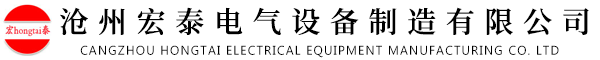 宏hongtai泰

沧州宏泰电气设备制造有限公司
CANGZHOU HONGTAI ELECTRICAL EQUIPMENT MANUFACTURING CO. LTD